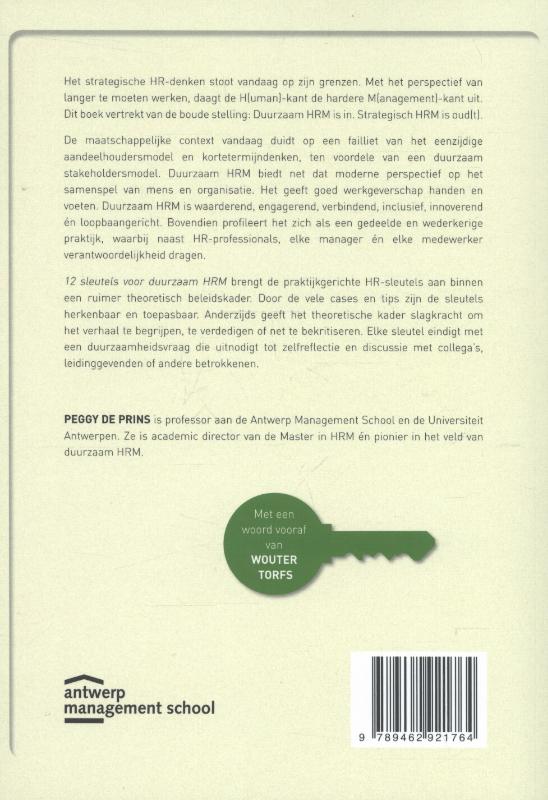 Het strategische HR-denken stoot vandaag op zijn grenzen. Met het perspectief van langer te moeten werken, daagt de H(uman)-kant de hardere M(anagement)-kant uit. Dit boek vertrekt van de boude stelling: Duurzaam HRM is in. Strategisch HRM is oud(t).

De maatschappelijke context vandaag duidt op een failliet van het eenzijdige aandeelhoudersmodel en kortetermijndenken, ten voordele van een duurzaam stakeholdersmodel. Duurzaam HRM biedt net dat moderne perspectief op het samenspel van mens en organisatie. Het geeft goed werkgeverschap handen en voeten. Duurzaam HRM is waarderend, engagerend, verbindend, inclusief, innoverend én loopbaangericht. Bovendien profileert het zich als een gedeelde en wederkerige praktijk, waarbij naast HR-professionals, elke manager én elke medewerker verantwoordelijkheid dragen.

12 sleutels voor duurzaam HRM brengt de praktijkgerichte HR-sleutels aan binnen een ruimer theoretisch beleidskader. Door de vele cases en tips zijn de sleutels herkenbaar en toepasbaar. Anderzijds geeft het theoretische kader slagkracht om het verhaal te begrijpen, te verdedigen of net te bekritiseren. Elke sleutel eindigt met een duurzaamheidsvraag die uitnodigt tot zelfreflectie en discussie met collega's, leidinggevenden of andere betrokkenen.

PEGGY DE PRINS is professor aan de Antwerp Management School en de Universiteit Antwerpen. Ze is academic director van de Master in HRM én pionier in het veld van duurzaam HRM.

Met een woord vooraf van WOUTER TORFS

antwerp management school

9 789462 921764